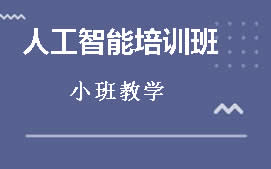 人工智能培训班

小班教学